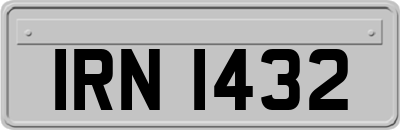 IRN 1432